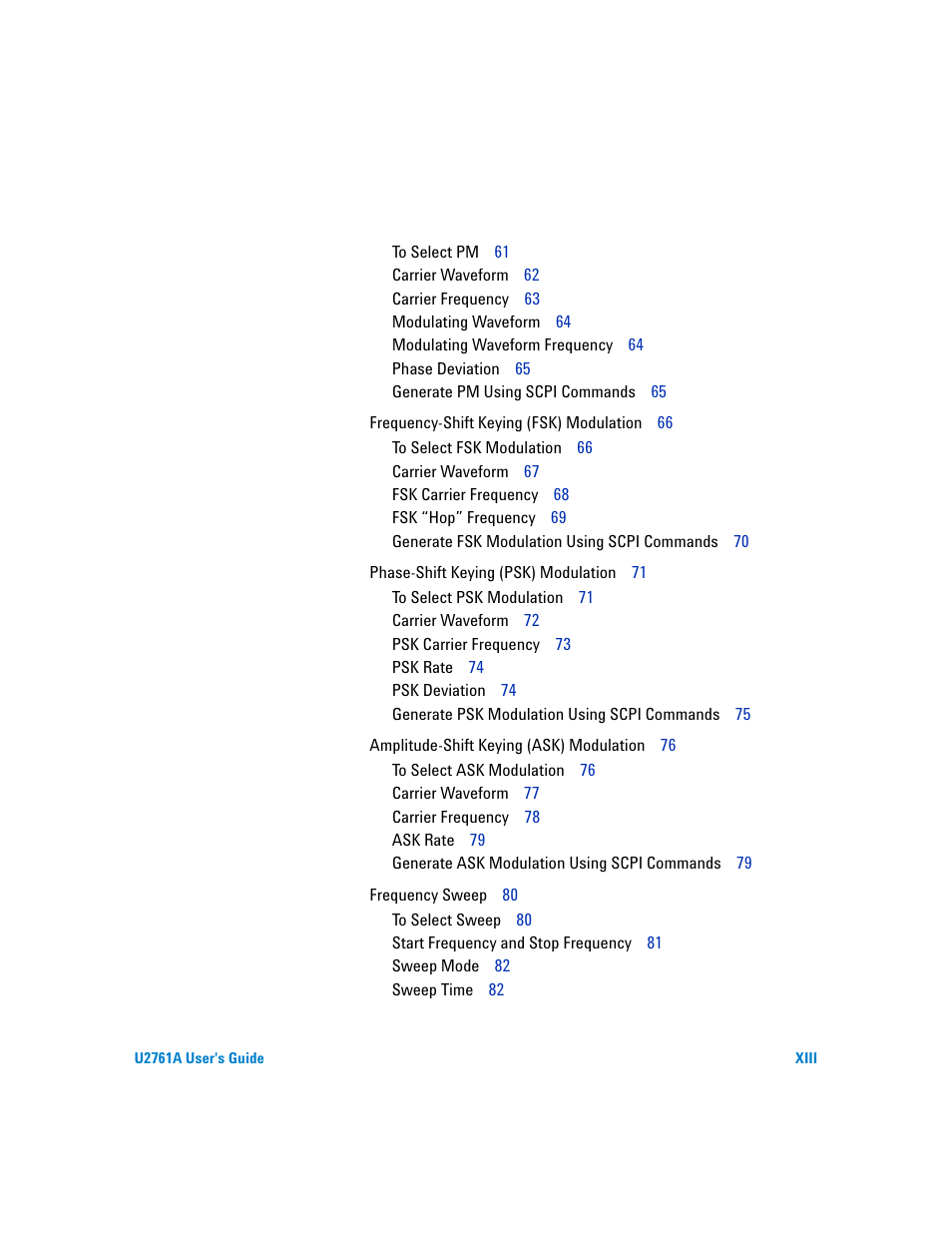 To Select PM 61
Carrier Waveform 62
Carrier Frequency 63
Modulating Waveform 64
Modulating Waveform Frequency 64
Phase Deviation 65
Generate PM Using SCPI Commands 65

Frequency-Shift Keying (FSK) Modulation 66
To Select FSK Modulation 66
Carrier Waveform 67
FSK Carrier Frequency 68
FSK “Hop” Frequency 69
Generate FSK Modulation Using SCPI Commands 70

Phase-Shift Keying (PSK) Modulation 71
To Select PSK Modulation 71
Carrier Waveform 72
PSK Carrier Frequency 73
PSK Rate 74
PSK Deviation 74
Generate PSK Modulation Using SCPI Commands 75

Amplitude-Shift Keying (ASK) Modulation 76
To Select ASK Modulation 76
Carrier Waveform 77
Carrier Frequency 78
ASK Rate 79
Generate ASK Modulation Using SCPI Commands 79

Frequency Sweep 80
To Select Sweep 80
Start Frequency and Stop Frequency 81
Sweep Mode 82
Sweep Time 82

U2761A User's Guide XIII